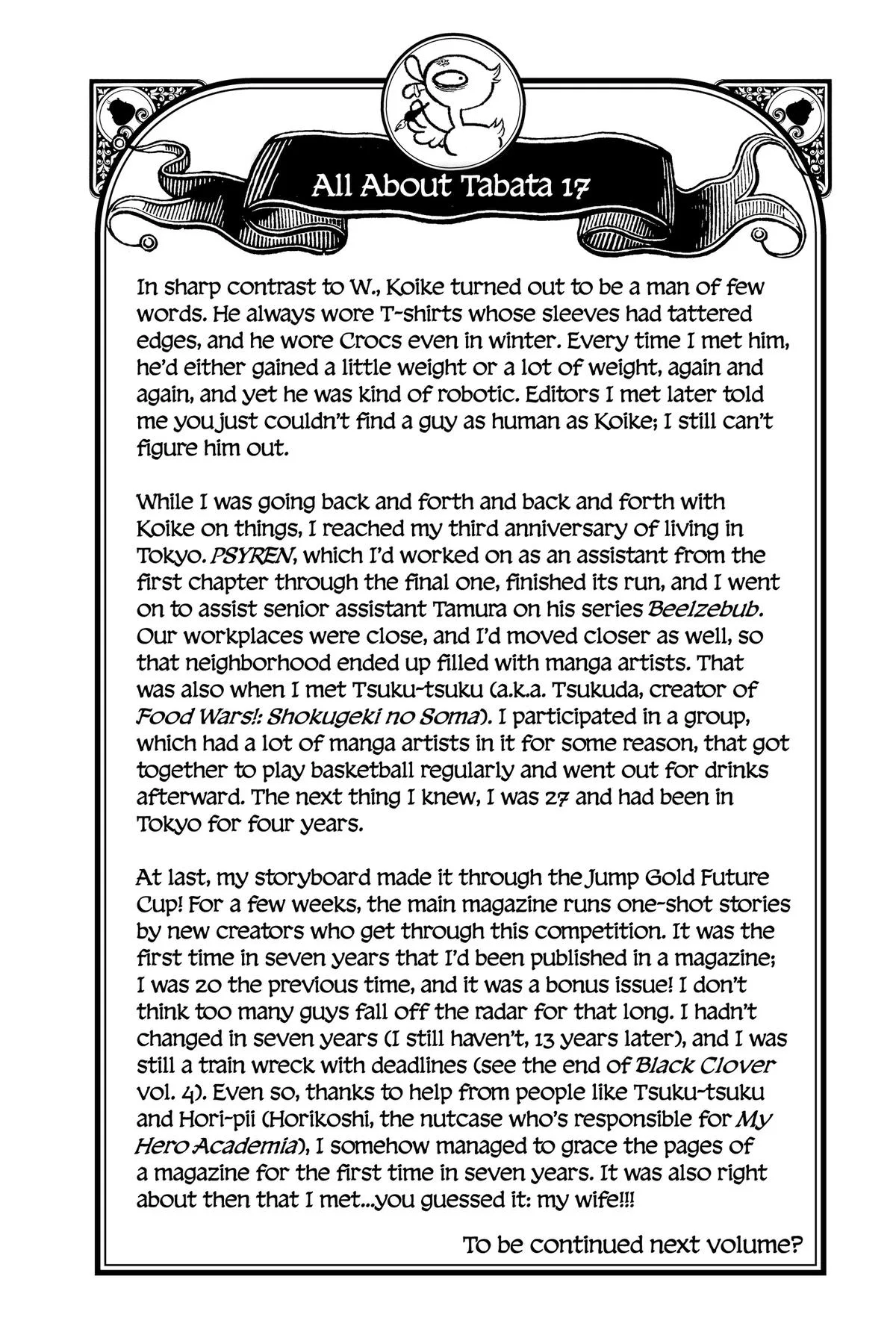 All About Tabata 17

In sharp contrast to W., Koike turned out to be a man of few words. He always wore T-shirts whose sleeves had tattered edges, and he wore Crocs even in winter. Every time I met him, he'd either gained a little weight or a lot of weight, again and again, and yet he was kind of robotic. Editors I met later told me you just couldn't find a guy as human as Koike; I still can't figure him out.

While I was going back and forth and back and forth with Koike on things, I reached my third anniversary of living in Tokyo. PSYREN, which I'd worked on as an assistant from the first chapter through the final one, finished its run, and I went on to assist senior assistant Tamura on his series Beelzebub. Our workplaces were close, and I'd moved closer as well, so that neighborhood ended up filled with manga artists. That was also when I met Tsuku-tsuku (a.k.a. Tsukuda, creator of Food Wars!: Shokugeki no Soma). I participated in a group, which had a lot of manga artists in it for some reason, that got together to play basketball regularly and went out for drinks afterward. The next thing I knew, I was 27 and had been in Tokyo for four years.

At last, my storyboard made it through the Jump Gold Future Cup! For a few weeks, the main magazine runs one-shot stories by new creators who get through this competition. It was the first time in seven years that I'd been published in a magazine; I was 20 the previous time, and it was a bonus issue! I don't think too many guys fall off the radar for that long. I hadn't changed in seven years (I still haven't, 13 years later), and I was still a train wreck with deadlines (see the end of Black Clover vol. 4). Even so, thanks to help from people like Tsuku-tsuku and Hori-pii (Horikoshi, the nutcase who's responsible for My Hero Academia), I somehow managed to grace the pages of a magazine for the first time in seven years. It was also right about then that I met...you guessed it: my wife!!!

To be continued next volume?